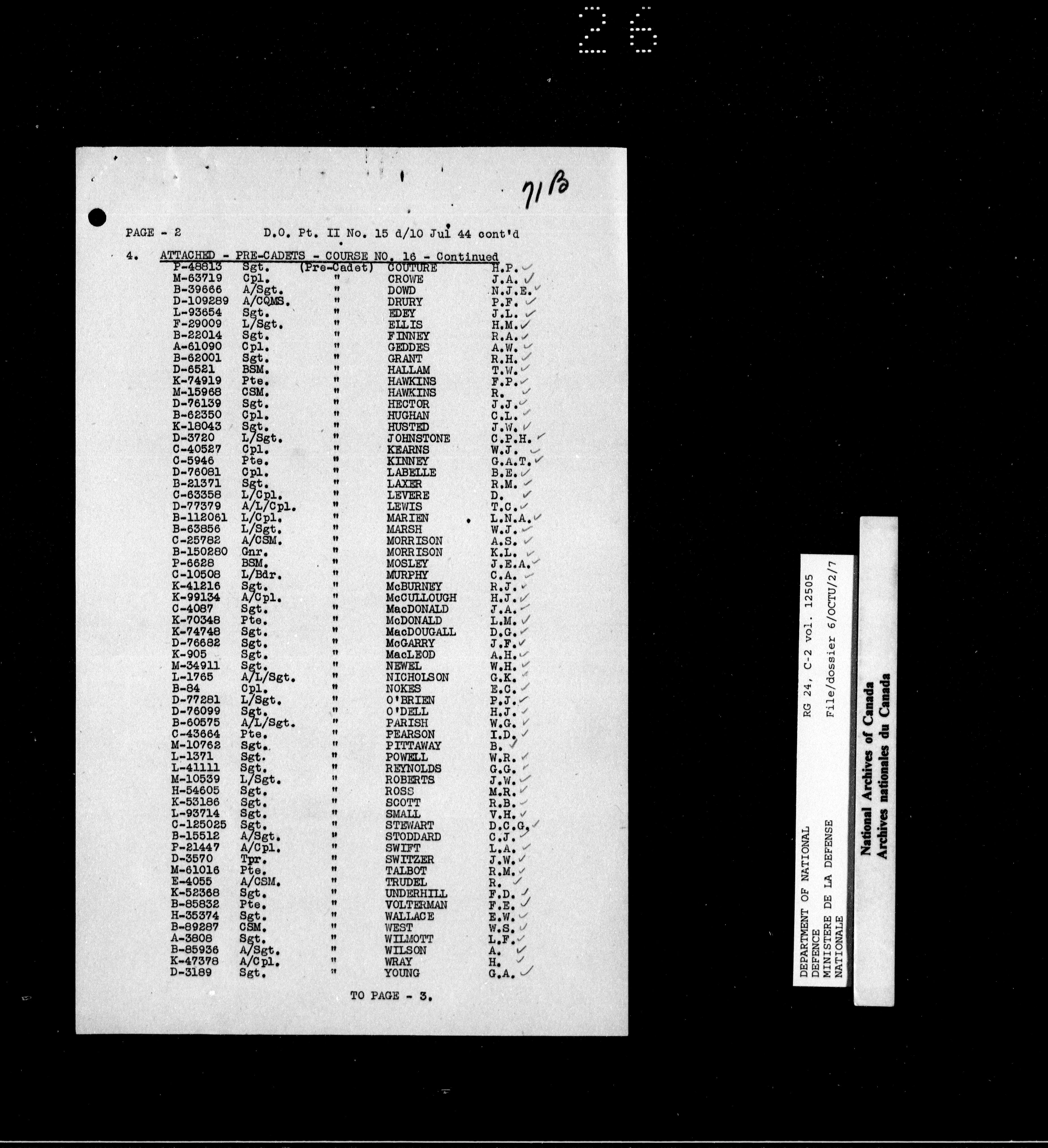 26

71B

PAGE - 2 D.O. Pt. II No. 15 d/10 Jul 44 cont'd

4. ATTACHED - PRE-CADETS - COURSE NO. 16 - Continued

| | | | | |
|---|---|---|---|---|
| P-48813 | Sgt. | (Pre-Cadet) | COUTURE | H.P. |
| M-63719 | Cpl. | " | CROWE | J.A. |
| B-39666 | A/Sgt. | " | DOWD | N.J.E. |
| D-109289 | A/CQMS. | " | DRURY | P.F. |
| L-93654 | Sgt. | " | EDEY | J.L. |
| F-29009 | L/Sgt. | " | ELLIS | H.M. |
| B-22014 | Sgt. | " | FINNEY | R.A. |
| A-61090 | Cpl. | " | GEDDES | A.W. |
| B-62001 | Sgt. | " | GRANT | R.H. |
| D-6521 | BSM. | " | HALLAM | T.W. |
| K-74919 | Pte. | " | HAWKINS | F.P. |
| M-15968 | CSM. | " | HAWKINS | R. |
| D-76139 | Sgt. | " | HECTOR | J.J. |
| B-62350 | Cpl. | " | HUGHAN | C.L. |
| K-18043 | Sgt. | " | HUSTED | J.W. |
| D-3720 | L/Sgt. | " | JOHNSTONE | C.P.H. |
| C-40527 | Cpl. | " | KEARNS | W.J. |
| C-5946 | Pte. | " | KINNEY | G.A.T. |
| D-76081 | Cpl. | " | LABELLE | B.E. |
| B-21371 | Sgt. | " | LAXER | R.M. |
| C-63358 | L/Cpl. | " | LEVERE | D. |
| D-77379 | A/L/Cpl. | " | LEWIS | T.C. |
| B-112061 | L/Cpl. | " | MARIEN | L.N.A. |
| B-63856 | L/Sgt. | " | MARSH | W.J. |
| C-25782 | A/CSM. | " | MORRISON | A.S. |
| B-150280 | Gnr. | " | MORRISON | K.L. |
| P-6628 | BSM. | " | MOSLEY | J.E.A. |
| C-10508 | L/Bdr. | " | MURPHY | C.A. |
| K-41216 | Sgt. | " | McBURNEY | R.J. |
| K-99134 | A/Cpl. | " | McCULLOUGH | H.J. |
| C-4087 | Sgt. | " | MacDONALD | J.A. |
| K-70348 | Pte. | " | McDONALD | L.M. |
| K-74748 | Sgt. | " | MacDOUGALL | D.G. |
| D-76682 | Sgt. | " | McGARRY | J.F. |
| K-905 | Sgt. | " | MacLEOD | A.H. |
| M-34911 | Sgt. | " | NEWEL | W.H. |
| L-1765 | A/L/Sgt. | " | NICHOLSON | G.K. |
| B-84 | Cpl. | " | NOKES | E.C. |
| D-77281 | L/Sgt. | " | O'BRIEN | P.J. |
| D-76099 | Sgt. | " | O'DELL | H.J. |
| B-60575 | A/L/Sgt. | " | PARISH | W.G. |
| C-43664 | Pte. | " | PEARSON | I.D. |
| M-10762 | Sgt. | " | PITTAWAY | B. |
| L-1371 | Sgt. | " | POWELL | W.R. |
| L-41111 | Sgt. | " | REYNOLDS | G.G. |
| M-10539 | L/Sgt. | " | ROBERTS | J.W. |
| H-54605 | Sgt. | " | ROSS | M.R. |
| K-53186 | Sgt. | " | SCOTT | R.B. |
| L-93714 | Sgt. | " | SMALL | V.H. |
| C-125025 | Sgt. | " | STEWART | D.C.G. |
| B-15512 | A/Sgt. | " | STODDARD | C.J. |
| P-21447 | A/Cpl. | " | SWIFT | L.A. |
| D-3570 | Tpr. | " | SWITZER | J.W. |
| M-61016 | Pte. | " | TALBOT | R.M. |
| E-4055 | A/CSM. | " | TRUDEL | R. |
| K-52368 | Sgt. | " | UNDERHILL | F.D. |
| B-85832 | Pte. | " | VOLTERMAN | F.E. |
| H-35374 | Sgt. | " | WALLACE | E.W. |
| B-89287 | CSM. | " | WEST | W.S. |
| A-3808 | Sgt. | " | WILMOTT | L.F. |
| B-85936 | A/Sgt. | " | WILSON | A. |
| K-47378 | A/Cpl. | " | WRAY | H. |
| D-3189 | Sgt. | " | YOUNG | G.A. |

TO PAGE - 3.

DEPARTMENT OF NATIONAL DEFENCE
MINISTERE DE LA DEFENSE NATIONALE
RG 24, C-2 vol. 12505
File/dossier 6/OCTU/2/7

National Archives of Canada
Archives nationales du Canada